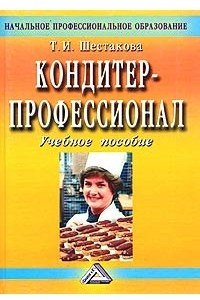 НАЧАЛЬНОЕ ПРОФЕССИОНАЛЬНОЕ ОБРАЗОВАНИЕ

Т. И. Шестакова

КОНДИТЕР-ПРОФЕССИОНАЛ

Учебное пособие